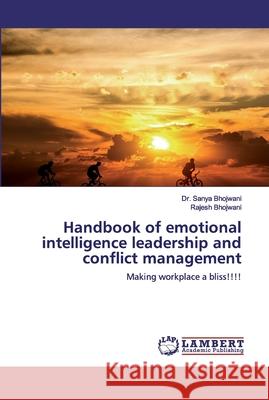 Dr. Sanya Bhojwani
Rajesh Bhojwani

Handbook of emotional intelligence leadership and conflict management

Making workplace a bliss!!!!

LAP LAMBERT Academic Publishing

Kraina Książek